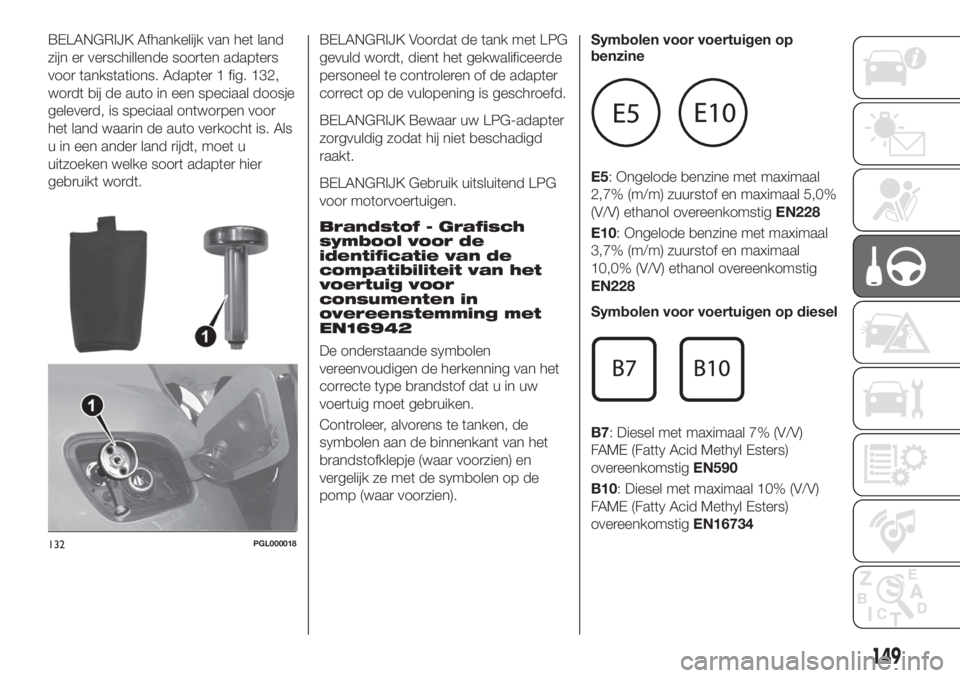 BELANGRIJK Afhankelijk van het land zijn er verschillende soorten adapters voor tankstations. Adapter 1 fig. 132, wordt bij de auto in een speciaal doosje geleverd, is speciaal ontworpen voor het land waarin de auto verkocht is. Als u in een ander land rijdt, moet u uitzoeken welke soort adapter hier gebruikt wordt.

1

1

132 PGL000018

BELANGRIJK Voordat de tank met LPG gevuld wordt, dient het gekwalificeerde personeel te controleren of de adapter correct op de vulopening is geschroefd.

BELANGRIJK Bewaar uw LPG-adapter zorgvuldig zodat hij niet beschadigd raakt.

BELANGRIJK Gebruik uitsluitend LPG voor motorvoertuigen.

Brandstof - Grafisch symbool voor de identificatie van de compatibiliteit van het voertuig voor consumenten in overeenstemming met EN16942

De onderstaande symbolen vereenvoudigen de herkenning van het correcte type brandstof dat u in uw voertuig moet gebruiken.

Controleer, alvorens te tanken, de symbolen aan de binnenkant van het brandstofklepje (waar voorzien) en vergelijk ze met de symbolen op de pomp (waar voorzien).

Symbolen voor voertuigen op benzine

E5 E10

E5: Ongelode benzine met maximaal 2,7% (m/m) zuurstof en maximaal 5,0% (V/V) ethanol overeenkomstig EN228

E10: Ongelode benzine met maximaal 3,7% (m/m) zuurstof en maximaal 10,0% (V/V) ethanol overeenkomstig EN228

Symbolen voor voertuigen op diesel

B7 B10

B7: Diesel met maximaal 7% (V/V) FAME (Fatty Acid Methyl Esters) overeenkomstig EN590

B10: Diesel met maximaal 10% (V/V) FAME (Fatty Acid Methyl Esters) overeenkomstig EN16734

149

carmanualsonline.info